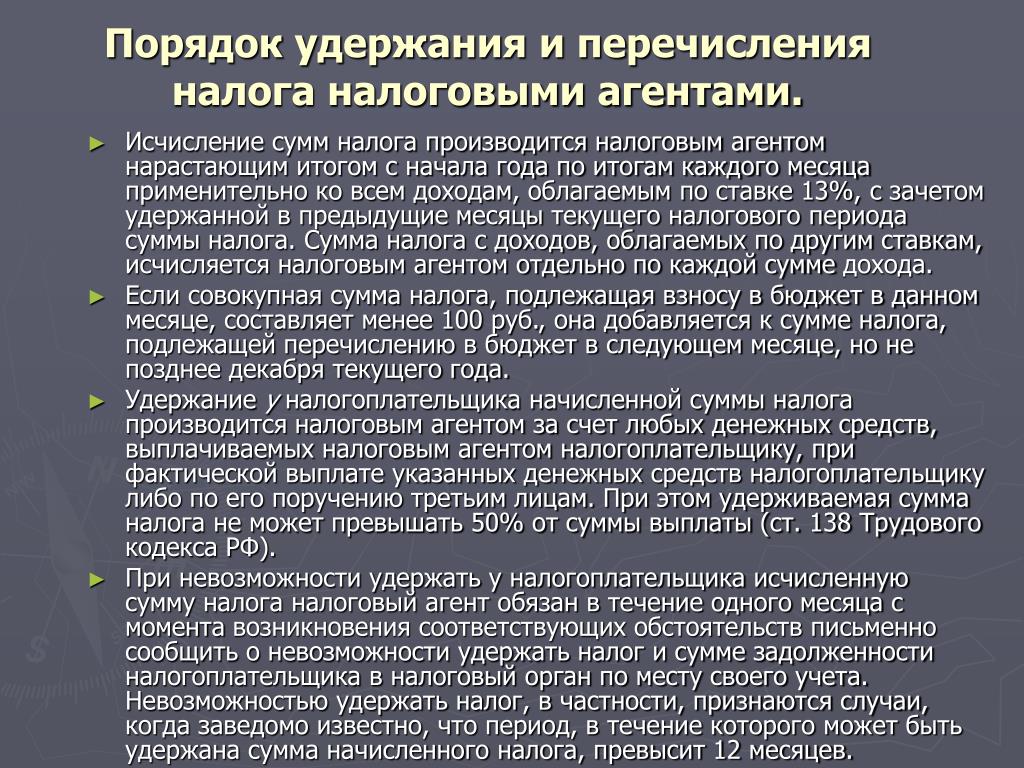 Порядок удержания и перечисления налога налоговыми агентами.

► Исчисление сумм налога производится налоговым агентом нарастающим итогом с начала года по итогам каждого месяца применительно ко всем доходам, облагаемым по ставке 13%, с зачетом удержанной в предыдущие месяцы текущего налогового периода суммы налога. Сумма налога с доходов, облагаемых по другим ставкам, исчисляется налоговым агентом отдельно по каждой сумме дохода.

► Если совокупная сумма налога, подлежащая взносу в бюджет в данном месяце, составляет менее 100 руб., она добавляется к сумме налога, подлежащей перечислению в бюджет в следующем месяце, но не позднее декабря текущего года.

► Удержание у налогоплательщика начисленной суммы налога производится налоговым агентом за счет любых денежных средств, выплачиваемых налоговым агентом налогоплательщику, при фактической выплате указанных денежных средств налогоплательщику либо по его поручению третьим лицам. При этом удерживаемая сумма налога не может превышать 50% от суммы выплаты (ст. 138 Трудового кодекса РФ).

► При невозможности удержать у налогоплательщика исчисленную сумму налога налоговый агент обязан в течение одного месяца с момента возникновения соответствующих обстоятельств письменно сообщить о невозможности удержать налог и сумме задолженности налогоплательщика в налоговый орган по месту своего учета. Невозможностью удержать налог, в частности, признаются случаи, когда заведомо известно, что период, в течение которого может быть удержана сумма начисленного налога, превысит 12 месяцев.